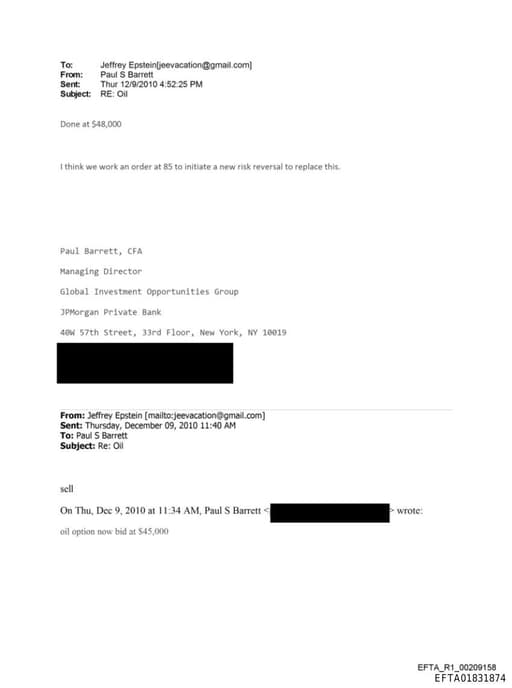 To: Jeffrey Epstein[jeevacation@gmail.com]
From: Paul S Barrett
Sent: Thur 12/9/2010 4:52:25 PM
Subject: RE: Oil

Done at $48,000

I think we work an order at 85 to initiate a new risk reversal to replace this.

Paul Barrett, CFA

Managing Director

Global Investment Opportunities Group

JPMorgan Private Bank

40W 57th Street, 33rd Floor, New York, NY 10019

From: Jeffrey Epstein [mailto:jeevacation@gmail.com]
Sent: Thursday, December 09, 2010 11:40 AM
To: Paul S Barrett
Subject: Re: Oil

sell

On Thu, Dec 9, 2010 at 11:34 AM, Paul S Barrett < > wrote:

oil option now bid at $45,000

EFTA_R1_00209158
EFTA01831874